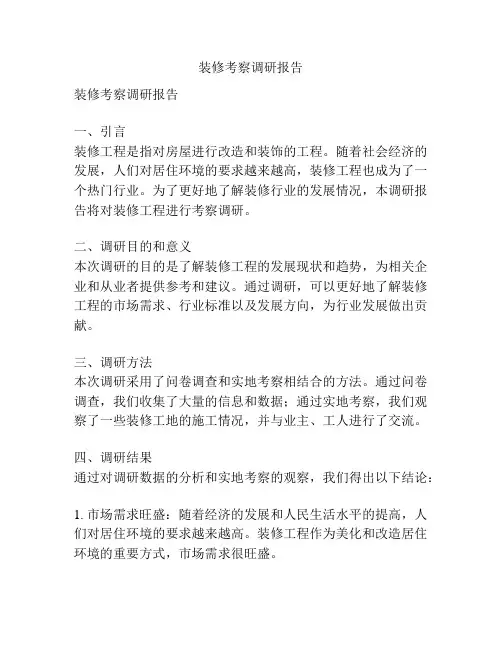 装修考察调研报告

装修考察调研报告

一、引言
装修工程是指对房屋进行改造和装饰的工程。随着社会经济的发展，人们对居住环境的要求越来越高，装修工程也成为了一个热门行业。为了更好地了解装修行业的发展情况，本调研报告将对装修工程进行考察调研。

二、调研目的和意义
本次调研的目的是了解装修工程的发展现状和趋势，为相关企业和从业者提供参考和建议。通过调研，可以更好地了解装修工程的市场需求、行业标准以及发展方向，为行业发展做出贡献。

三、调研方法
本次调研采用了问卷调查和实地考察相结合的方法。通过问卷调查，我们收集了大量的信息和数据；通过实地考察，我们观察了一些装修工地的施工情况，并与业主、工人进行了交流。

四、调研结果
通过对调研数据的分析和实地考察的观察，我们得出以下结论：

1. 市场需求旺盛：随着经济的发展和人民生活水平的提高，人们对居住环境的要求越来越高。装修工程作为美化和改造居住环境的重要方式，市场需求很旺盛。